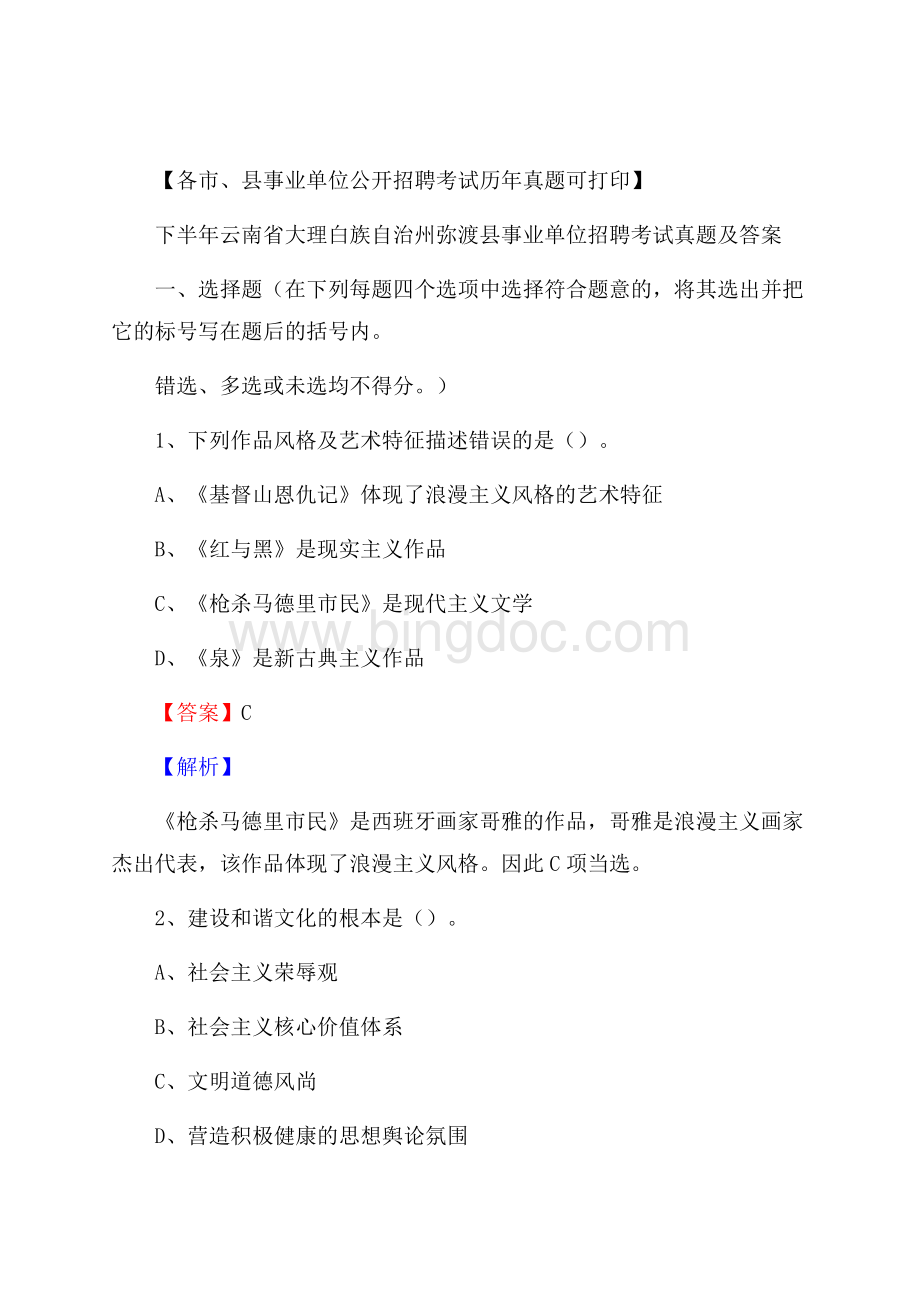 【各市、县事业单位公开招聘考试历年真题可打印】

下半年云南省大理白族自治州弥渡县事业单位招聘考试真题及答案

一、选择题（在下列每题四个选项中选择符合题意的，将其选出并把它的标号写在题后的括号内。

错选、多选或未选均不得分。）

1、下列作品风格及艺术特征描述错误的是（）。

A、《基督山恩仇记》体现了浪漫主义风格的艺术特征

B、《红与黑》是现实主义作品

C、《枪杀马德里市民》是现代主义文学

www.bingdoc.com

D、《泉》是新古典主义作品

【答案】C

【解析】

《枪杀马德里市民》是西班牙画家哥雅的作品，哥雅是浪漫主义画家杰出代表，该作品体现了浪漫主义风格。因此C项当选。

2、建设和谐文化的根本是（）。

A、社会主义荣辱观

B、社会主义核心价值体系

C、文明道德风尚

D、营造积极健康的思想舆论氛围